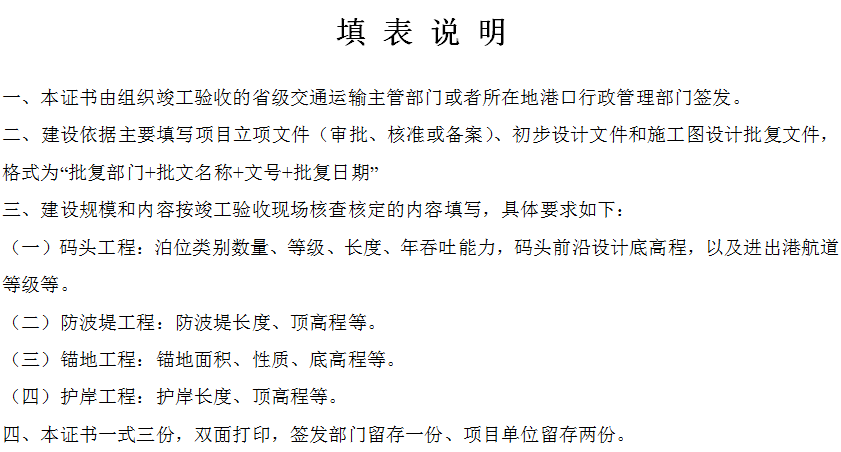 填 表 说 明

一、本证书由组织竣工验收的省级交通运输主管部门或者所在地港口行政管理部门签发。

二、建设依据主要填写项目立项文件（审批、核准或备案）、初步设计文件和施工图设计批复文件，格式为“批复部门+批文名称+文号+批复日期”

三、建设规模和内容按竣工验收现场核查核定的内容填写，具体要求如下：

（一）码头工程：泊位类别数量、等级、长度、年吞吐能力，码头前沿设计底高程，以及进出港航道等级等。

（二）防波堤工程：防波堤长度、顶高程等。

（三）锚地工程：锚地面积、性质、底高程等。

（四）护岸工程：护岸长度、顶高程等。

四、本证书一式三份，双面打印，签发部门留存一份、项目单位留存两份。